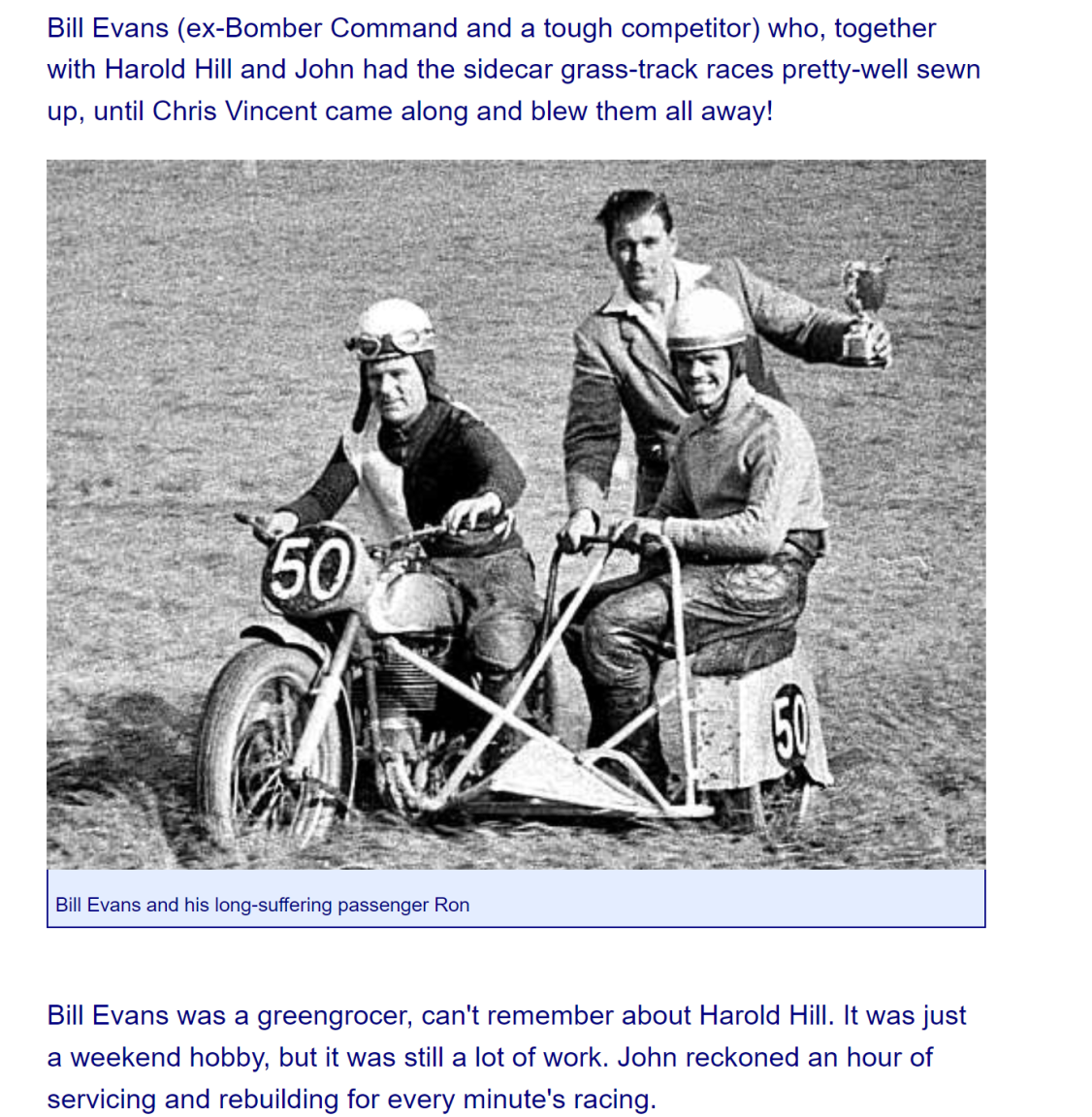 Bill Evans (ex-Bomber Command and a tough competitor) who, together with Harold Hill and John had the sidecar grass-track races pretty-well sewn up, until Chris Vincent came along and blew them all away!

50

50

Bill Evans and his long-suffering passenger Ron

Bill Evans was a greengrocer, can't remember about Harold Hill. It was just a weekend hobby, but it was still a lot of work. John reckoned an hour of servicing and rebuilding for every minute's racing.